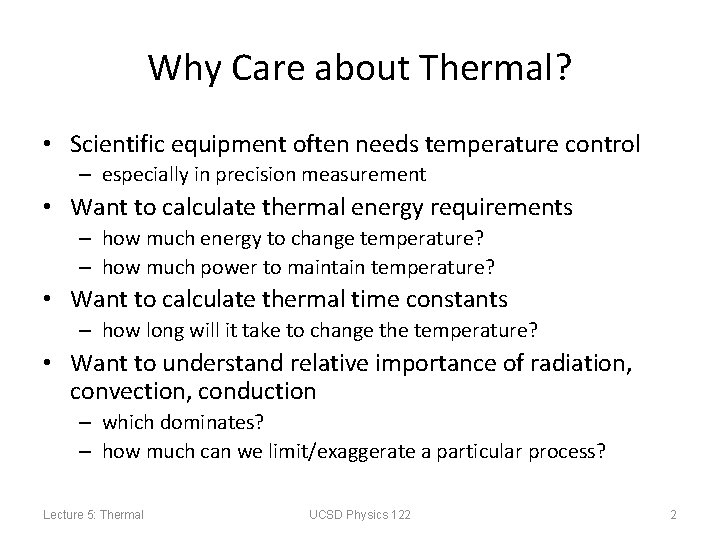 Why Care about Thermal?

• Scientific equipment often needs temperature control
 – especially in precision measurement
• Want to calculate thermal energy requirements
 – how much energy to change temperature?
 – how much power to maintain temperature?
• Want to calculate thermal time constants
 – how long will it take to change the temperature?
• Want to understand relative importance of radiation, convection, conduction
 – which dominates?
 – how much can we limit/exaggerate a particular process?

Lecture 5: Thermal UCSD Physics 122 2